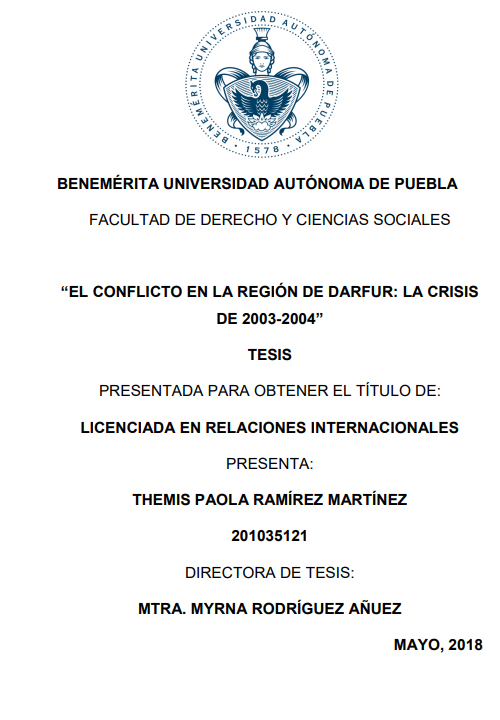 BENEMÉRITA UNIVERSIDAD AUTÓNOMA DE PUEBLA · 1578 ·

BENEMÉRITA UNIVERSIDAD AUTÓNOMA DE PUEBLA

FACULTAD DE DERECHO Y CIENCIAS SOCIALES

“EL CONFLICTO EN LA REGIÓN DE DARFUR: LA CRISIS DE 2003-2004”

TESIS

PRESENTADA PARA OBTENER EL TÍTULO DE:

LICENCIADA EN RELACIONES INTERNACIONALES

PRESENTA:

THEMIS PAOLA RAMÍREZ MARTÍNEZ

201035121

DIRECTORA DE TESIS:

MTRA. MYRNA RODRÍGUEZ AÑUEZ

MAYO, 2018